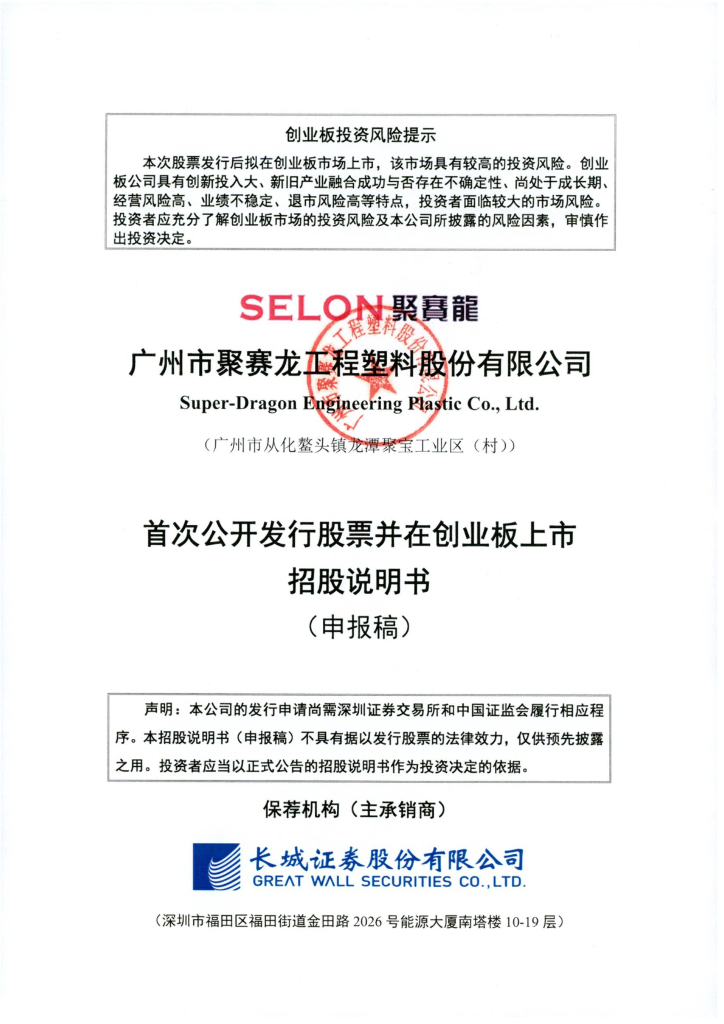 创业板投资风险提示

本次股票发行后拟在创业板市场上市，该市场具有较高的投资风险。创业板公司具有创新投入大、新旧产业融合成功与否存在不确定性、尚处于成长期、经营风险高、业绩不稳定、退市风险高等特点，投资者面临较大的市场风险。投资者应充分了解创业板市场的投资风险及本公司所披露的风险因素，审慎作出投资决定。

SELON 聚賽龍

广州市聚赛龙工程塑料股份有限公司

Super-Dragon Engineering Plastic Co., Ltd.

（广州市从化鳌头镇龙潭聚宝工业区（村））

首次公开发行股票并在创业板上市
招股说明书
（申报稿）

声明：本公司的发行申请尚需深圳证券交易所和中国证监会履行相应程序。本招股说明书（申报稿）不具有据以发行股票的法律效力，仅供预先披露之用。投资者应当以正式公告的招股说明书作为投资决定的依据。

保荐机构（主承销商）

长城证券股份有限公司
GREAT WALL SECURITIES CO.,LTD.

（深圳市福田区福田街道金田路 2026 号能源大厦南塔楼 10-19 层）